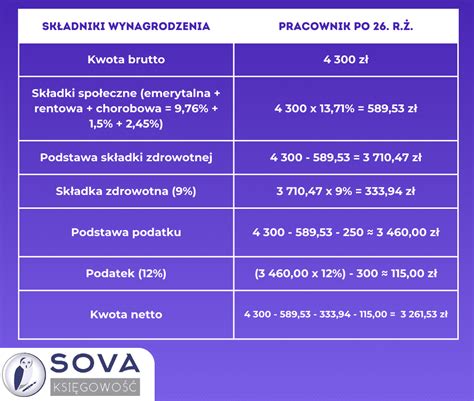 | SKŁADNIKI WYNAGRODZENIA | PRACOWNIK PO 26. R.Ż. |
|---|---|
| Kwota brutto | 4 300 zł |
| Składki społeczne (emerytalna + rentowa + chorobowa = 9,76% + 1,5% + 2,45%) | 4 300 x 13,71% = 589,53 zł |
| Podstawa składki zdrowotnej | 4 300 - 589,53 = 3 710,47 zł |
| Składka zdrowotna (9%) | 3 710,47 x 9% = 333,94 zł |
| Podstawa podatku | 4 300 - 589,53 - 250 ≈ 3 460,00 zł |
| Podatek (12%) | (3 460,00 x 12%) - 300 ≈ 115,00 zł |
| Kwota netto | 4 300 - 589,53 - 333,94 - 115,00 = 3 261,53 zł |

SOVA
KSIĘGOWOŚĆ